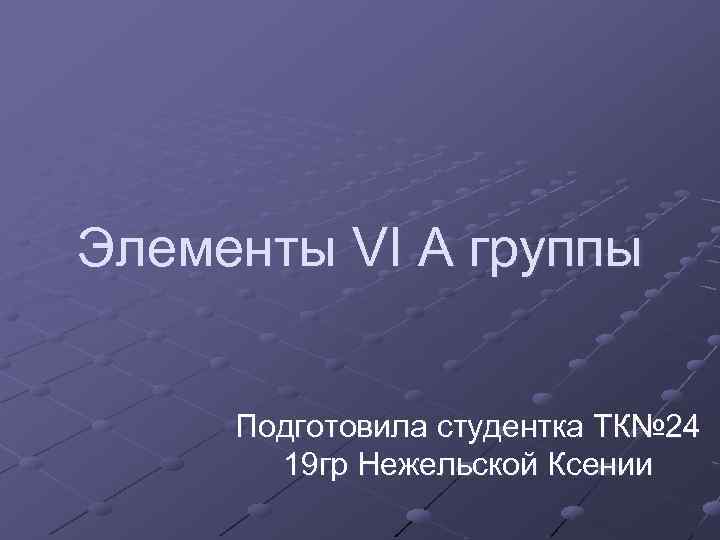 Элементы VI A группы

Подготовила студентка ТК№24
19гр Нежельской Ксении